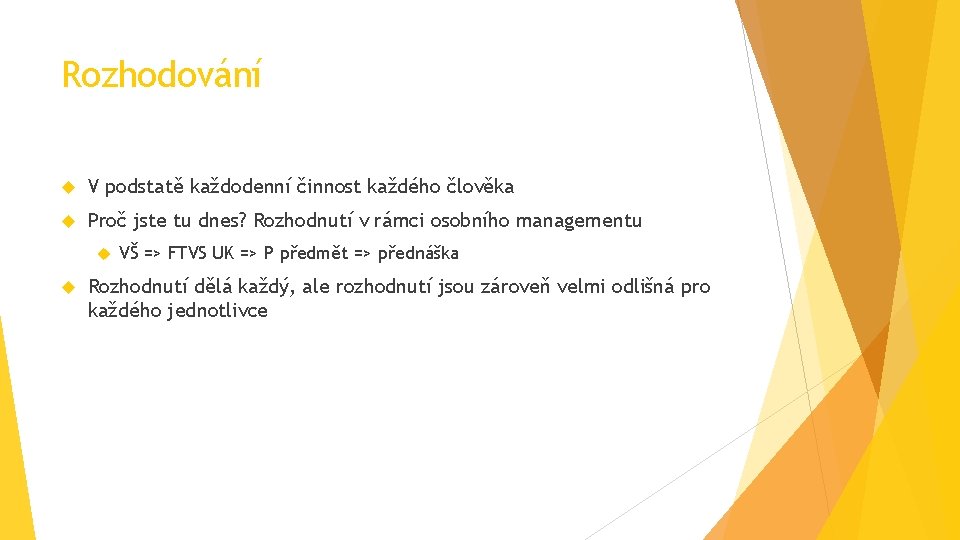 Rozhodování

V podstatě každodenní činnost každého člověka

Proč jste tu dnes? Rozhodnutí v rámci osobního managementu

VŠ => FTVS UK => P předmět => přednáška

Rozhodnutí dělá každý, ale rozhodnutí jsou zároveň velmi odlišná pro každého jednotlivce